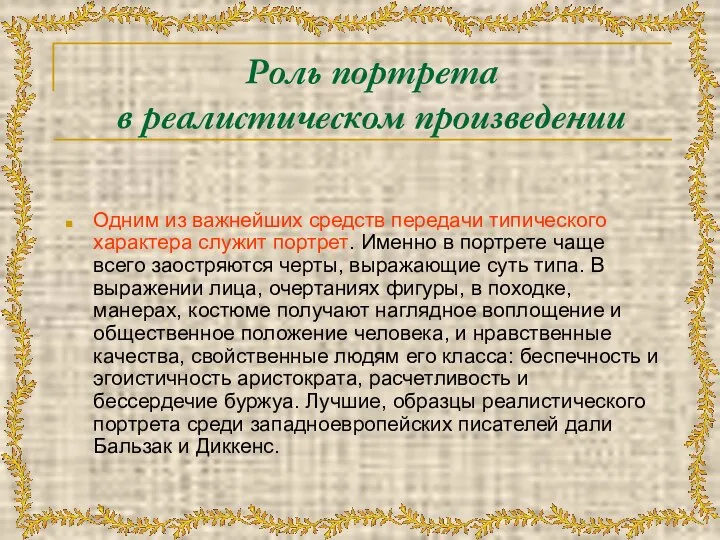 Роль портрета в реалистическом произведении

Одним из важнейших средств передачи типического характера служит портрет. Именно в портрете чаще всего заостряются черты, выражающие суть типа. В выражении лица, очертаниях фигуры, в походке, манерах, костюме получают наглядное воплощение и общественное положение человека, и нравственные качества, свойственные людям его класса: беспечность и эгоистичность аристократа, расчетливость и бессердечие буржуа. Лучшие, образцы реалистического портрета среди западноевропейских писателей дали Бальзак и Диккенс.